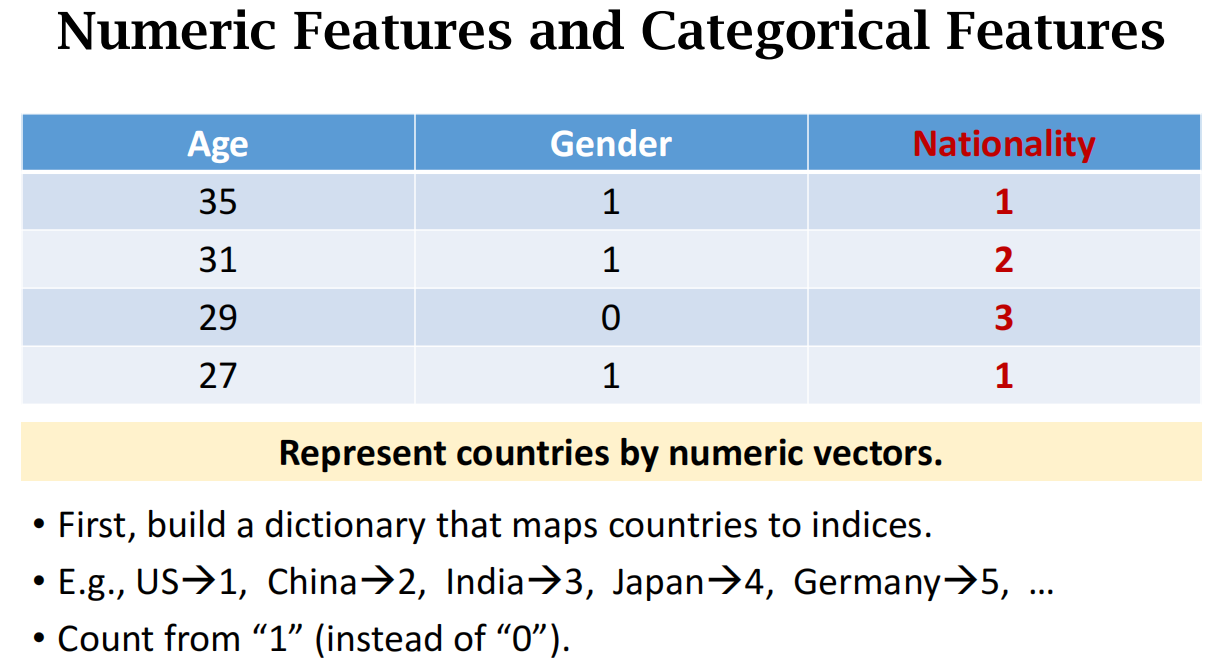 Numeric Features and Categorical Features

| Age | Gender | Nationality |
|---|---|---|
| 35 | 1 | 1 |
| 31 | 1 | 2 |
| 29 | 0 | 3 |
| 27 | 1 | 1 |

Represent countries by numeric vectors.

• First, build a dictionary that maps countries to indices.
• E.g., US→1, China→2, India→3, Japan→4, Germany→5, …
• Count from “1” (instead of “0”).